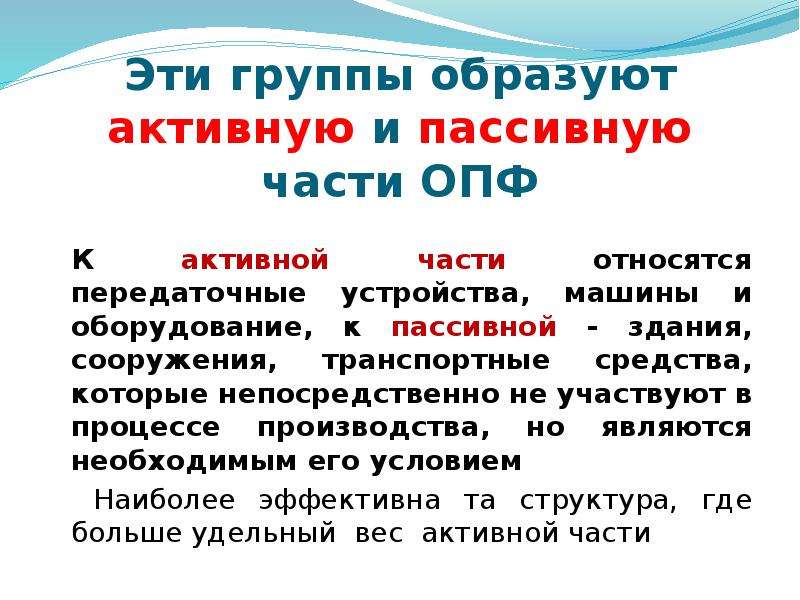 Эти группы образуют активную и пассивную части ОПФ

К активной части относятся передаточные устройства, машины и оборудование, к пассивной - здания, сооружения, транспортные средства, которые непосредственно не участвуют в процессе производства, но являются необходимым его условием

Наиболее эффективна та структура, где больше удельный вес активной части